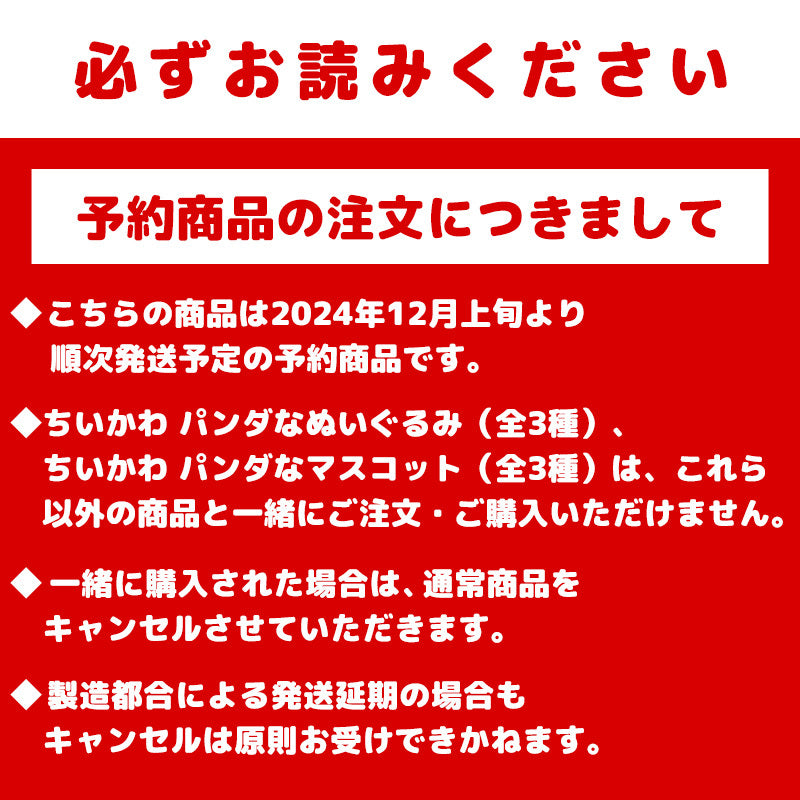 必ずお読みください

予約商品の注文につきまして

◆こちらの商品は2024年12月上旬より順次発送予定の予約商品です。

◆ちいかわ パンダなぬいぐるみ（全3種）、ちいかわ パンダなマスコット（全3種）は、これら以外の商品と一緒にご注文・ご購入いただけません。

◆一緒に購入された場合は、通常商品をキャンセルさせていただきます。

◆製造都合による発送延期の場合もキャンセルは原則お受けできかねます。